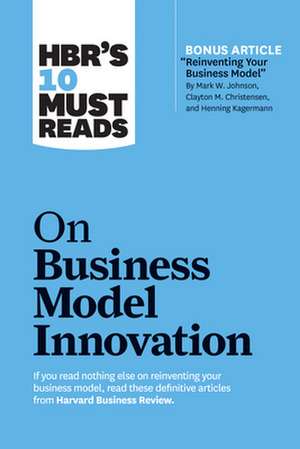 HBR'S 10 MUST READS

BONUS ARTICLE
"Reinventing Your Business Model"
By Mark W. Johnson, Clayton M. Christensen, and Henning Kagermann

On Business Model Innovation

If you read nothing else on reinventing your business model, read these definitive articles from Harvard Business Review.